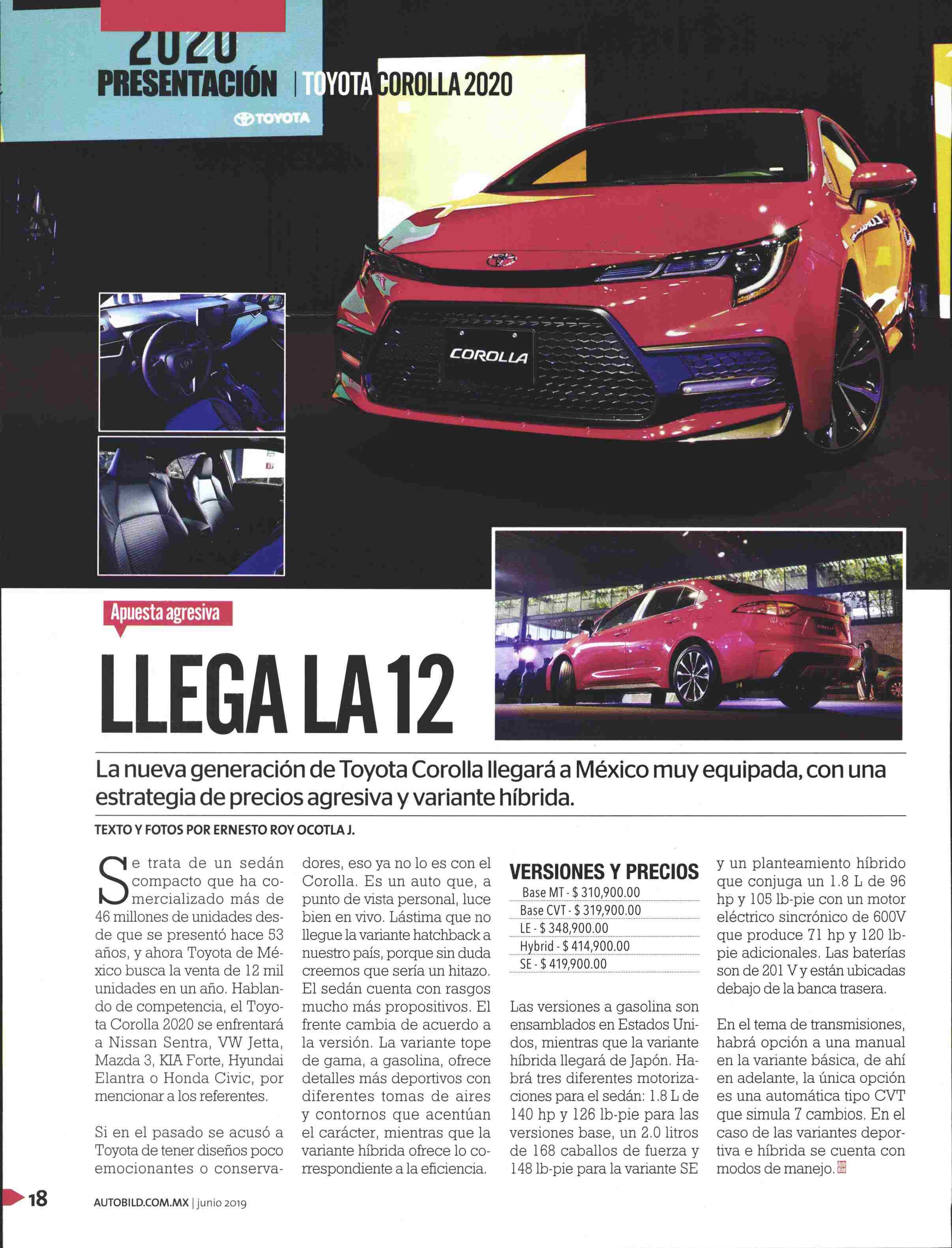 2020
PRESENTACIÓN | TOYOTA COROLLA 2020

TOYOTA

COROLLA

Apuesta agresiva

LLEGA LA 12

La nueva generación de Toyota Corolla llegará a México muy equipada, con una estrategia de precios agresiva y variante híbrida.

TEXTO Y FOTOS POR ERNESTO ROY OCOTLA J.

Se trata de un sedán compacto que ha comercializado más de 46 millones de unidades desde que se presentó hace 53 años, y ahora Toyota de México busca la venta de 12 mil unidades en un año. Hablando de competencia, el Toyota Corolla 2020 se enfrentará a Nissan Sentra, VW Jetta, Mazda 3, KIA Forte, Hyundai Elantra o Honda Civic, por mencionar a los referentes.

Si en el pasado se acusó a Toyota de tener diseños poco emocionantes o conservadores, eso ya no lo es con el Corolla. Es un auto que, a punto de vista personal, luce bien en vivo. Lástima que no llegue la variante hatchback a nuestro país, porque sin duda creemos que sería un hitazo. El sedán cuenta con rasgos mucho más propositivos. El frente cambia de acuerdo a la versión. La variante tope de gama, a gasolina, ofrece detalles más deportivos con diferentes tomas de aires y contornos que acentúan el carácter, mientras que la variante híbrida ofrece lo correspondiente a la eficiencia.

VERSIONES Y PRECIOS
Base MT - $ 310,900.00
Base CVT - $ 319,900.00
LE - $ 348,900.00
Hybrid - $ 414,900.00
SE - $ 419,900.00

Las versiones a gasolina son ensamblados en Estados Unidos, mientras que la variante híbrida llegará de Japón. Habrá tres diferentes motorizaciones para el sedán: 1.8 L de 140 hp y 126 lb-pie para las versiones base, un 2.0 litros de 168 caballos de fuerza y 148 lb-pie para la variante SE y un planteamiento híbrido que conjuga un 1.8 L de 96 hp y 105 lb-pie con un motor eléctrico sincrónico de 600V que produce 71 hp y 120 lb-pie adicionales. Las baterías son de 201 V y están ubicadas debajo de la banca trasera.

En el tema de transmisiones, habrá opción a una manual en la variante básica, de ahí en adelante, la única opción es una automática tipo CVT que simula 7 cambios. En el caso de las variantes deportiva e híbrida se cuenta con modos de manejo.

18 AUTOBILD.COM.MX | junio 2019